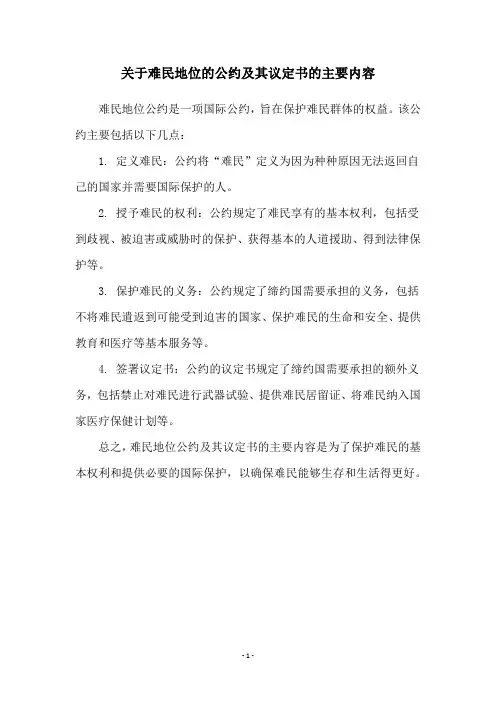 关于难民地位的公约及其议定书的主要内容

难民地位公约是一项国际公约，旨在保护难民群体的权益。该公约主要包括以下几点：

1. 定义难民：公约将“难民”定义为因为种种原因无法返回自己的国家并需要国际保护的人。

2. 授予难民的权利：公约规定了难民享有的基本权利，包括受到歧视、被迫害或威胁时的保护、获得基本的人道援助、得到法律保护等。

3. 保护难民的义务：公约规定了缔约国需要承担的义务，包括不将难民遣返到可能受到迫害的国家、保护难民的生命和安全、提供教育和医疗等基本服务等。

4. 签署议定书：公约的议定书规定了缔约国需要承担的额外义务，包括禁止对难民进行武器试验、提供难民居留证、将难民纳入国家医疗保健计划等。

总之，难民地位公约及其议定书的主要内容是为了保护难民的基本权利和提供必要的国际保护，以确保难民能够生存和生活得更好。

- 1 -